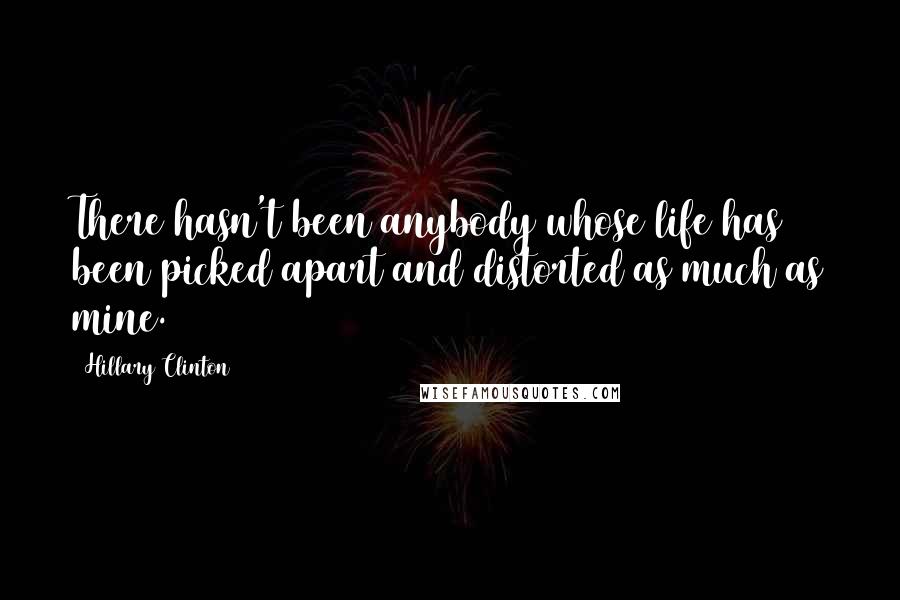 There hasn't been anybody whose life has been picked apart and distorted as much as mine.

Hillary Clinton

WISEFAMOUSQUOTES.COM